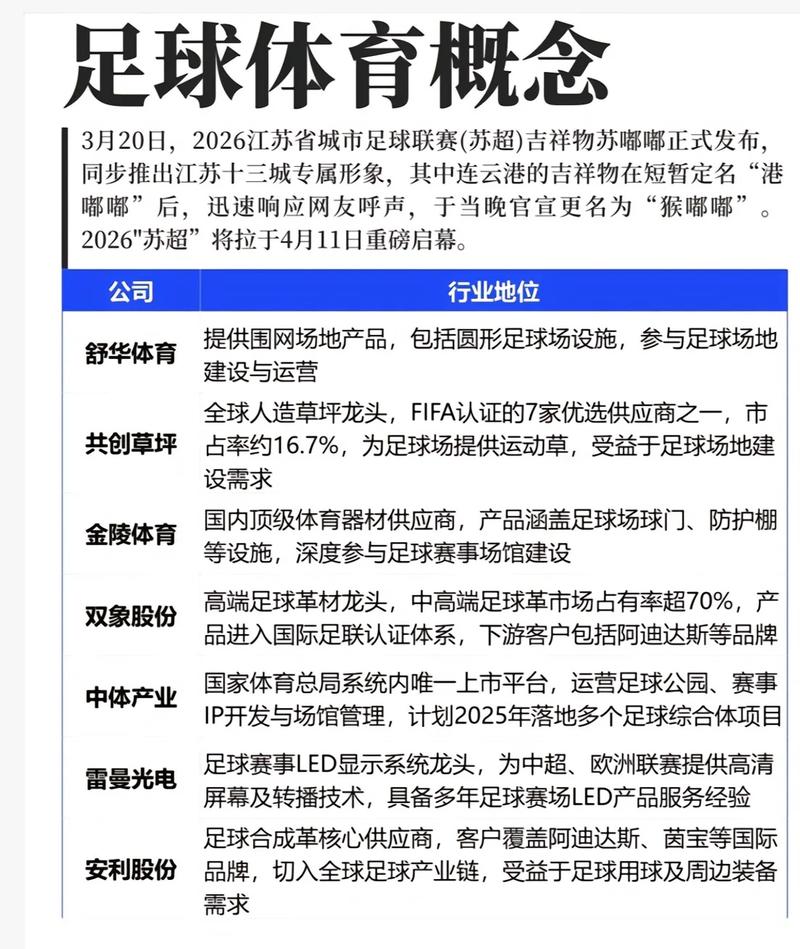 足球体育概念

3月20日，2026江苏省城市足球联赛(苏超)吉祥物苏嘟嘟正式发布，同步推出江苏十三城专属形象，其中连云港的吉祥物在短暂定名“港嘟嘟”后，迅速响应网友呼声，于当晚官宣更名为“猴嘟嘟”。2026"苏超”将拉于4月11日重磅启幕。

| 公司 | 行业地位 |
|---|---|
| 舒华体育 | 提供围网场地产品，包括圆形足球场设施，参与足球场地建设与运营 |
| 共创草坪 | 全球人造草坪龙头，FIFA认证的7家优选供应商之一，市占率约16.7%，为足球场提供运动草，受益于足球场地建设需求 |
| 金陵体育 | 国内顶级体育器材供应商，产品涵盖足球场球门、防护棚等设施，深度参与足球赛事场馆建设 |
| 双象股份 | 高端足球革材龙头，中高端足球革市场占有率超70%，产品进入国际足联认证体系，下游客户包括阿迪达斯等品牌 |
| 中体产业 | 国家体育总局系统内唯一上市平台，运营足球公园、赛事IP开发与场馆管理，计划2025年落地多个足球综合体项目 |
| 雷曼光电 | 足球赛事LED显示系统龙头，为中超、欧洲联赛提供高清屏幕及转播技术，具备多年足球赛场LED产品服务经验 |
| 安利股份 | 足球合成革核心供应商，客户覆盖阿迪达斯、茵宝等国际品牌，切入全球足球产业链，受益于足球用球及周边装备需求 |